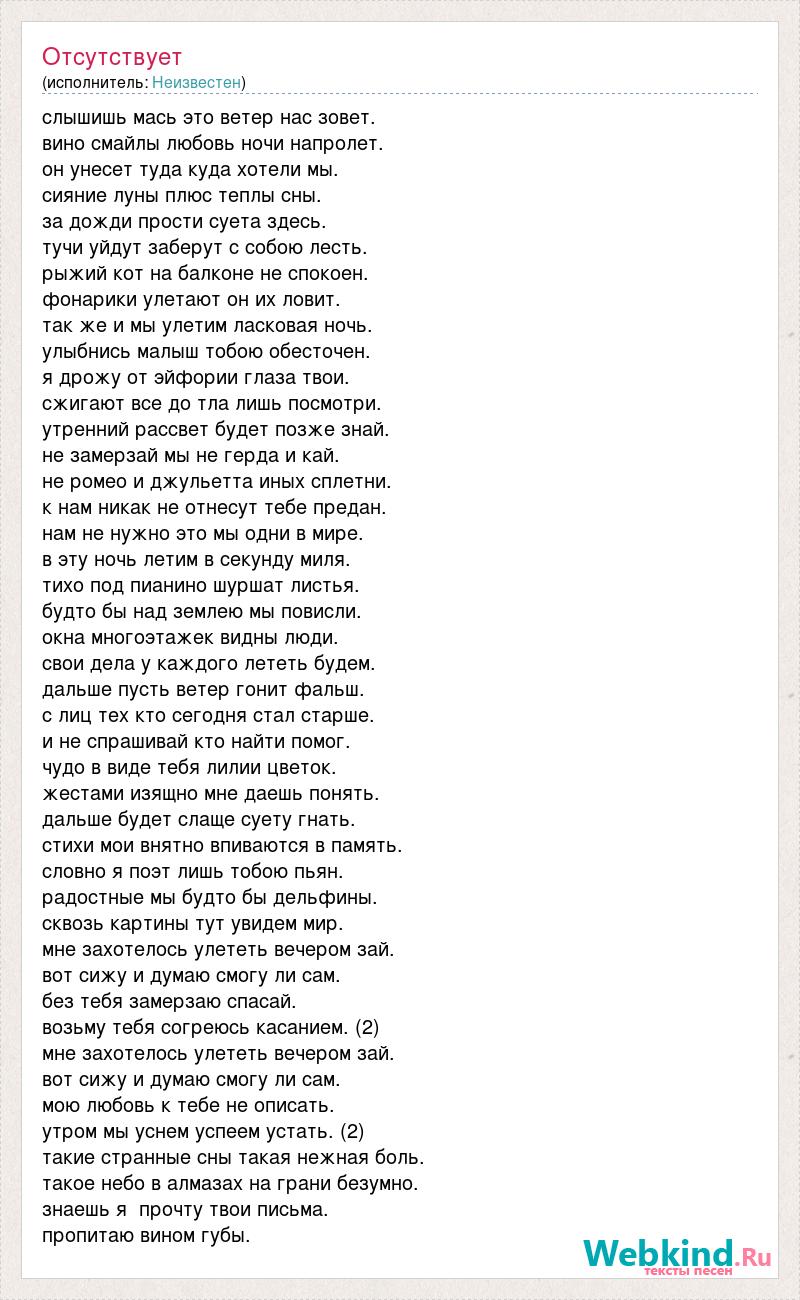 Отсутствует
(исполнитель: Неизвестен)

слышишь мась это ветер нас зовет.
вино смайлы любовь ночи напролет.
он унесет туда куда хотели мы.
сияние луны плюс теплы сны.
за дожди прости суета здесь.
тучи уйдут заберут с собою лесть.
рыжий кот на балконе не спокоен.
фонарики улетают он их ловит.
так же и мы улетим ласковая ночь.
улыбнись малыш тобою обесточен.
я дрожу от эйфории глаза твои.
сжигают все до тла лишь посмотри.
утренний рассвет будет позже знай.
не замерзай мы не герда и кай.
не ромео и джульетта иных сплетни.
к нам никак не отнесут тебе предан.
нам не нужно это мы одни в мире.
в эту ночь летим в секунду миля.
тихо под пианино шуршат листья.
будто бы над землею мы повисли.
окна многоэтажек видны люди.
свои дела у каждого лететь будем.
дальше пусть ветер гонит фальш.
с лиц тех кто сегодня стал старше.
и не спрашивай кто найти помог.
чудо в виде тебя лилии цветок.
жестами изящно мне даешь понять.
дальше будет слаще суету гнать.
стихи мои внятно впиваются в память.
словно я поэт лишь тобою пьян.
радостные мы будто бы дельфины.
сквозь картины тут увидем мир.
мне захотелось улететь вечером зай.
вот сижу и думаю смогу ли сам.
без тебя замерзаю спасай.
возьму тебя согреюсь касанием. (2)
мне захотелось улететь вечером зай.
вот сижу и думаю смогу ли сам.
мою любовь к тебе не описать.
утром мы уснем успеем устать. (2)
такие странные сны такая нежная боль.
такое небо в алмазах на грани безумно.
знаешь я  прочту твои письма.
пропитаю вином губы.

Webkind.Ru
тексты песен